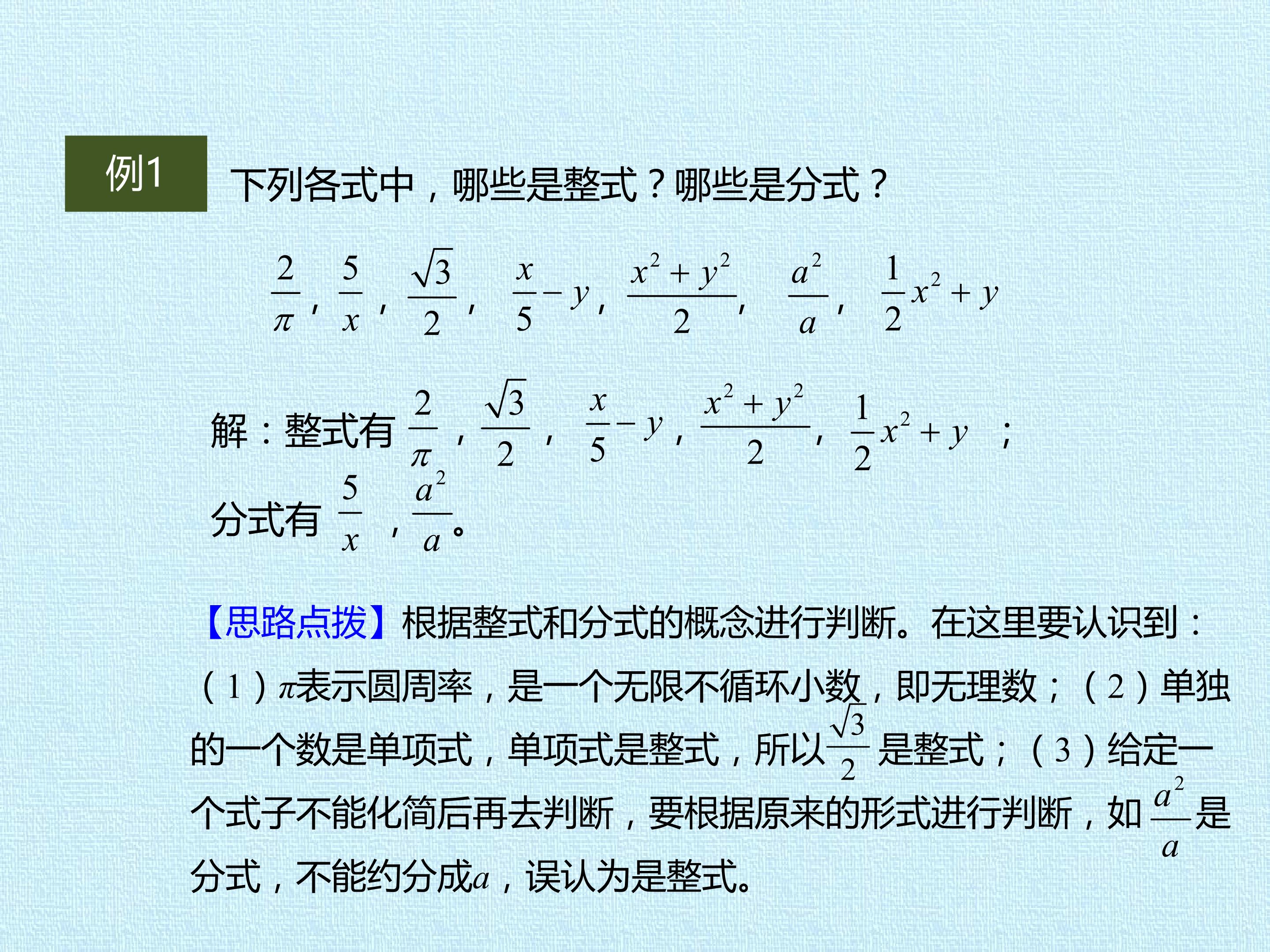 例1

下列各式中，哪些是整式？哪些是分式？

$\frac{2}{\pi}$，$\frac{5}{x}$，$\frac{\sqrt{3}}{2}$，$\frac{x}{5}-y$，$\frac{x^2+y^2}{2}$，$\frac{a^2}{a}$，$\frac{1}{2}x^2+y$

解：整式有$\frac{2}{\pi}$，$\frac{\sqrt{3}}{2}$，$\frac{x}{5}-y$，$\frac{x^2+y^2}{2}$，$\frac{1}{2}x^2+y$；
分式有$\frac{5}{x}$，$\frac{a^2}{a}$。

【思路点拨】根据整式和分式的概念进行判断。在这里要认识到：（1）$\pi$表示圆周率，是一个无限不循环小数，即无理数；（2）单独的一个数是单项式，单项式是整式，所以$\frac{\sqrt{3}}{2}$是整式；（3）给定一个式子不能化简后再去判断，要根据原来的形式进行判断，如$\frac{a^2}{a}$是分式，不能约分成$a$，误认为是整式。